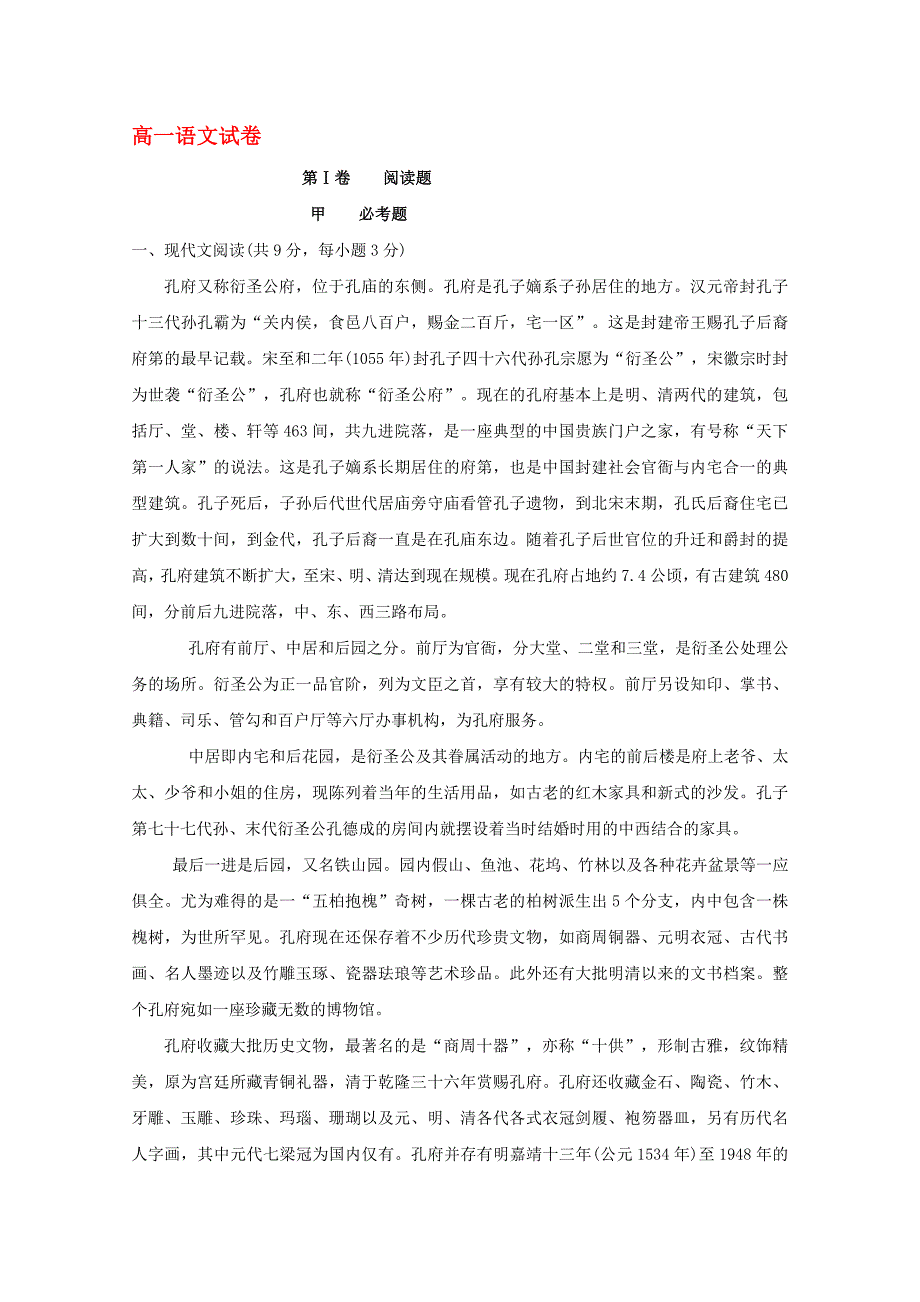 高一语文试卷

第Ⅰ卷　　阅读题

甲　　必考题

一、现代文阅读(共9分，每小题3分)

孔府又称衍圣公府，位于孔庙的东侧。孔府是孔子嫡系子孙居住的地方。汉元帝封孔子十三代孙孔霸为“关内侯，食邑八百户，赐金二百斤，宅一区”。这是封建帝王赐孔子后裔府第的最早记载。宋至和二年(1055年)封孔子四十六代孙孔宗愿为“衍圣公”，宋徽宗时封为世袭“衍圣公”，孔府也就称“衍圣公府”。现在的孔府基本上是明、清两代的建筑，包括厅、堂、楼、轩等463间，共九进院落，是一座典型的中国贵族门户之家，有号称“天下第一人家”的说法。这是孔子嫡系长期居住的府第，也是中国封建社会官衙与内宅合一的典型建筑。孔子死后，子孙后代世代居庙旁守庙看管孔子遗物，到北宋末期，孔氏后裔住宅已扩大到数十间，到金代，孔子后裔一直是在孔庙东边。随着孔子后世官位的升迁和爵封的提高，孔府建筑不断扩大，至宋、明、清达到现在规模。现在孔府占地约7.4公顷，有古建筑480间，分前后九进院落，中、东、西三路布局。

孔府有前厅、中居和后园之分。前厅为官衙，分大堂、二堂和三堂，是衍圣公处理公务的场所。衍圣公为正一品官阶，列为文臣之首，享有较大的特权。前厅另设知印、掌书、典籍、司乐、管勾和百户厅等六厅办事机构，为孔府服务。

中居即内宅和后花园，是衍圣公及其眷属活动的地方。内宅的前后楼是府上老爷、太太、少爷和小姐的住房，现陈列着当年的生活用品，如古老的红木家具和新式的沙发。孔子第七十七代孙、末代衍圣公孔德成的房间内就摆设着当时结婚时用的中西结合的家具。

最后一进是后园，又名铁山园。园内假山、鱼池、花坞、竹林以及各种花卉盆景等一应俱全。尤为难得的是一“五柏抱槐”奇树，一棵古老的柏树派生出5个分支，内中包含一株槐树，为世所罕见。孔府现在还保存着不少历代珍贵文物，如商周铜器、元明衣冠、古代书画、名人墨迹以及竹雕玉琢、瓷器珐琅等艺术珍品。此外还有大批明清以来的文书档案。整个孔府宛如一座珍藏无数的博物馆。

孔府收藏大批历史文物，最著名的是“商周十器”，亦称“十供”，形制古雅，纹饰精美，原为宫廷所藏青铜礼器，清于乾隆三十六年赏赐孔府。孔府还收藏金石、陶瓷、竹木、牙雕、玉雕、珍珠、玛瑙、珊瑚以及元、明、清各代各式衣冠剑履、袍笏器皿，另有历代名人字画，其中元代七梁冠为国内仅有。孔府并存有明嘉靖十三年(公元1534年)至1948年的